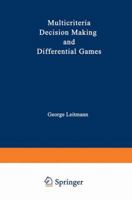 Multicriteria
Decision Making
and
Differential Games

George Leitmann

Springer